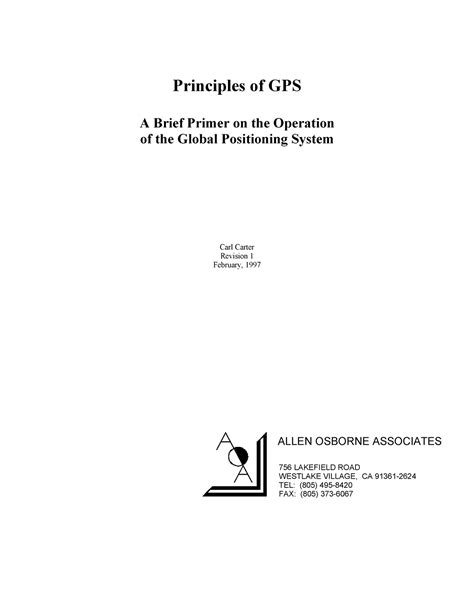 Principles of GPS

A Brief Primer on the Operation of the Global Positioning System

Carl Carter
Revision 1
February, 1997

AOA

ALLEN OSBORNE ASSOCIATES

756 LAKEFIELD ROAD
WESTLAKE VILLAGE, CA 91361-2624
TEL: (805) 495-8420
FAX: (805) 373-6067